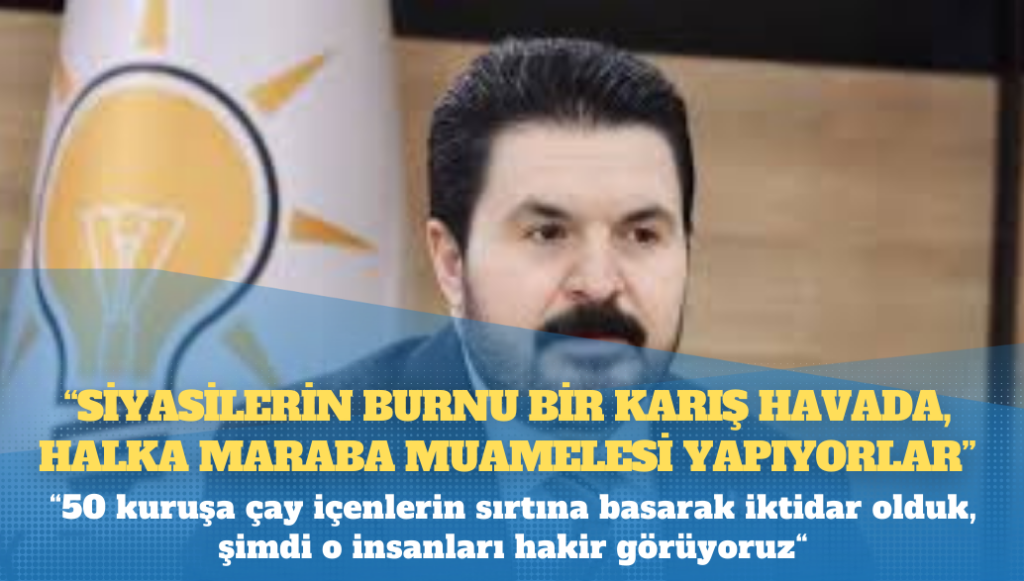 “SİYASİLERİN BURNU BİR KARIŞ HAVADA, HALKA MARABA MUAMELESİ YAPIYORLAR”

“50 kuruşa çay içenlerin sırtına basarak iktidar olduk, şimdi o insanları hakir görüyoruz“